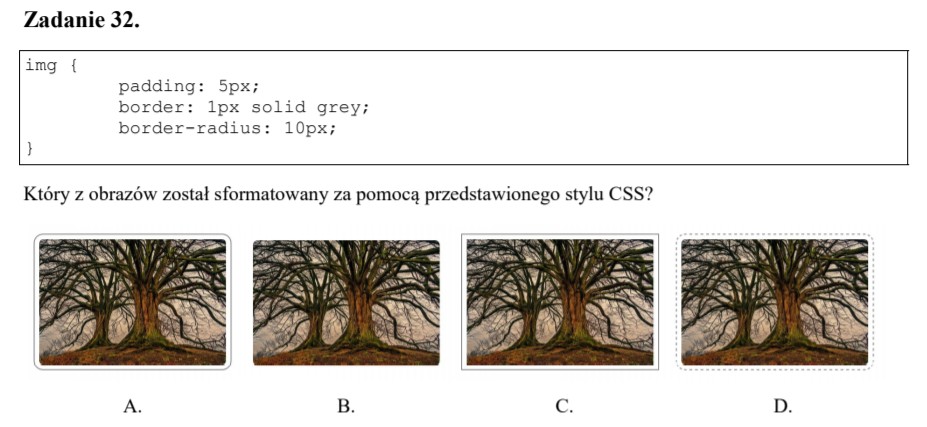 Zadanie 32.

img {
padding: 5px;
border: 1px solid grey;
border-radius: 10px;
}

Który z obrazów został sformatowany za pomocą przedstawionego stylu CSS?

A.
B.
C.
D.